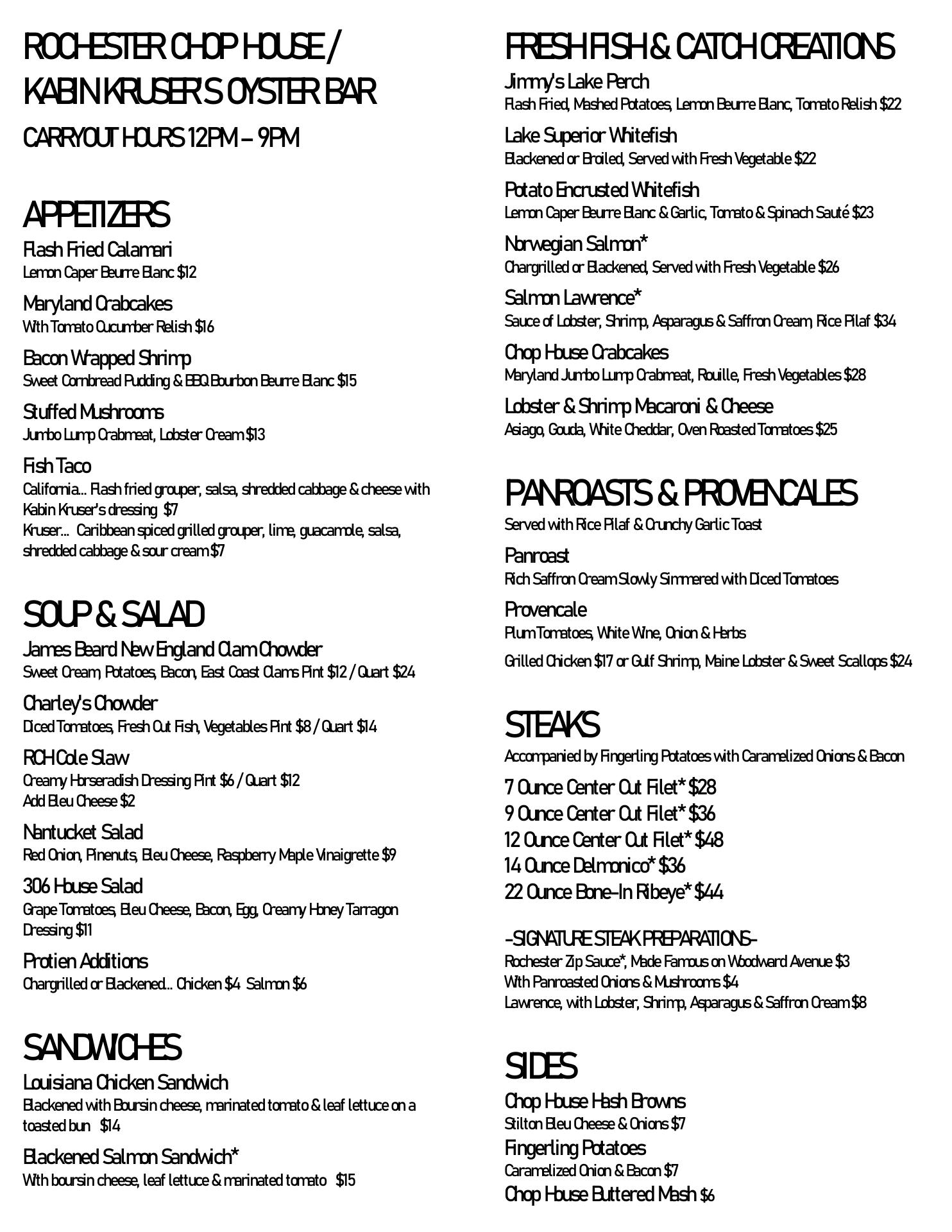 ROCHESTER CHOP HOUSE /
KABIN KRUSER'S OYSTER BAR
CARRYOUT HOURS 12PM – 9PM

APPETIZERS
Flash Fried Calamari
Lemon Caper Beurre Blanc $12

Maryland Crabcakes
With Tomato Cucumber Relish $16

Bacon Wrapped Shrimp
Sweet Cornbread Pudding & BBQ Bourbon Beurre Blanc $15

Stuffed Mushrooms
Jumbo Lump Crabmeat, Lobster Cream $13

Fish Taco
California... Flash fried grouper, salsa, shredded cabbage & cheese with Kabin Kruser's dressing $7
Kruser... Caribbean spiced grilled grouper, lime, guacamole, salsa, shredded cabbage & sour cream $7

SOUP & SALAD
James Beard New England Clam Chowder
Sweet Cream, Potatoes, Bacon, East Coast Clams Pint $12 / Quart $24

Charley's Chowder
Diced Tomatoes, Fresh Cut Fish, Vegetables Pint $8 / Quart $14

RCH Cole Slaw
Creamy Horseradish Dressing Pint $6 / Quart $12
Add Bleu Cheese $2

Nantucket Salad
Red Onion, Pinenuts, Bleu Cheese, Raspberry Maple Vinaigrette $9

306 House Salad
Grape Tomatoes, Bleu Cheese, Bacon, Egg, Creamy Honey Tarragon Dressing $11

Protien Additions
Chargrilled or Blackened... Chicken $4 Salmon $6

SANDWICHES
Louisiana Chicken Sandwich
Blackened with Boursin cheese, marinated tomato & leaf lettuce on a toasted bun $14

Blackened Salmon Sandwich*
With boursin cheese, leaf lettuce & marinated tomato $15

FRESH FISH & CATCH CREATIONS
Jimmy's Lake Perch
Flash Fried, Mashed Potatoes, Lemon Beurre Blanc, Tomato Relish $22

Lake Superior Whitefish
Blackened or Broiled, Served with Fresh Vegetable $22

Potato Encrusted Whitefish
Lemon Caper Beurre Blanc & Garlic, Tomato & Spinach Sauté $23

Norwegian Salmon*
Chargrilled or Blackened, Served with Fresh Vegetable $26

Salmon Lawrence*
Sauce of Lobster, Shrimp, Asparagus & Saffron Cream, Rice Pilaf $34

Chop House Crabcakes
Maryland Jumbo Lump Crabmeat, Rouille, Fresh Vegetables $28

Lobster & Shrimp Macaroni & Cheese
Asiago, Gouda, White Cheddar, Oven Roasted Tomatoes $25

PANROASTS & PROVENCALES
Served with Rice Pilaf & Crunchy Garlic Toast

Panroast
Rich Saffron Cream Slowly Simmered with Diced Tomatoes

Provencale
Plum Tomatoes, White Wine, Onion & Herbs
Grilled Chicken $17 or Gulf Shrimp, Maine Lobster & Sweet Scallops $24

STEAKS
Accompanied by Fingerling Potatoes with Caramelized Onions & Bacon
7 Ounce Center Cut Filet* $28
9 Ounce Center Cut Filet* $36
12 Ounce Center Cut Filet* $48
14 Ounce Delmonico* $36
22 Ounce Bone-In Ribeye* $44

-SIGNATURE STEAK PREPARATIONS-
Rochester Zip Sauce*, Made Famous on Woodward Avenue $3
With Panroasted Onions & Mushrooms $4
Lawrence, with Lobster, Shrimp, Asparagus & Saffron Cream $8

SIDES
Chop House Hash Browns
Stilton Bleu Cheese & Onions $7
Fingerling Potatoes
Caramelized Onion & Bacon $7
Chop House Buttered Mash $6